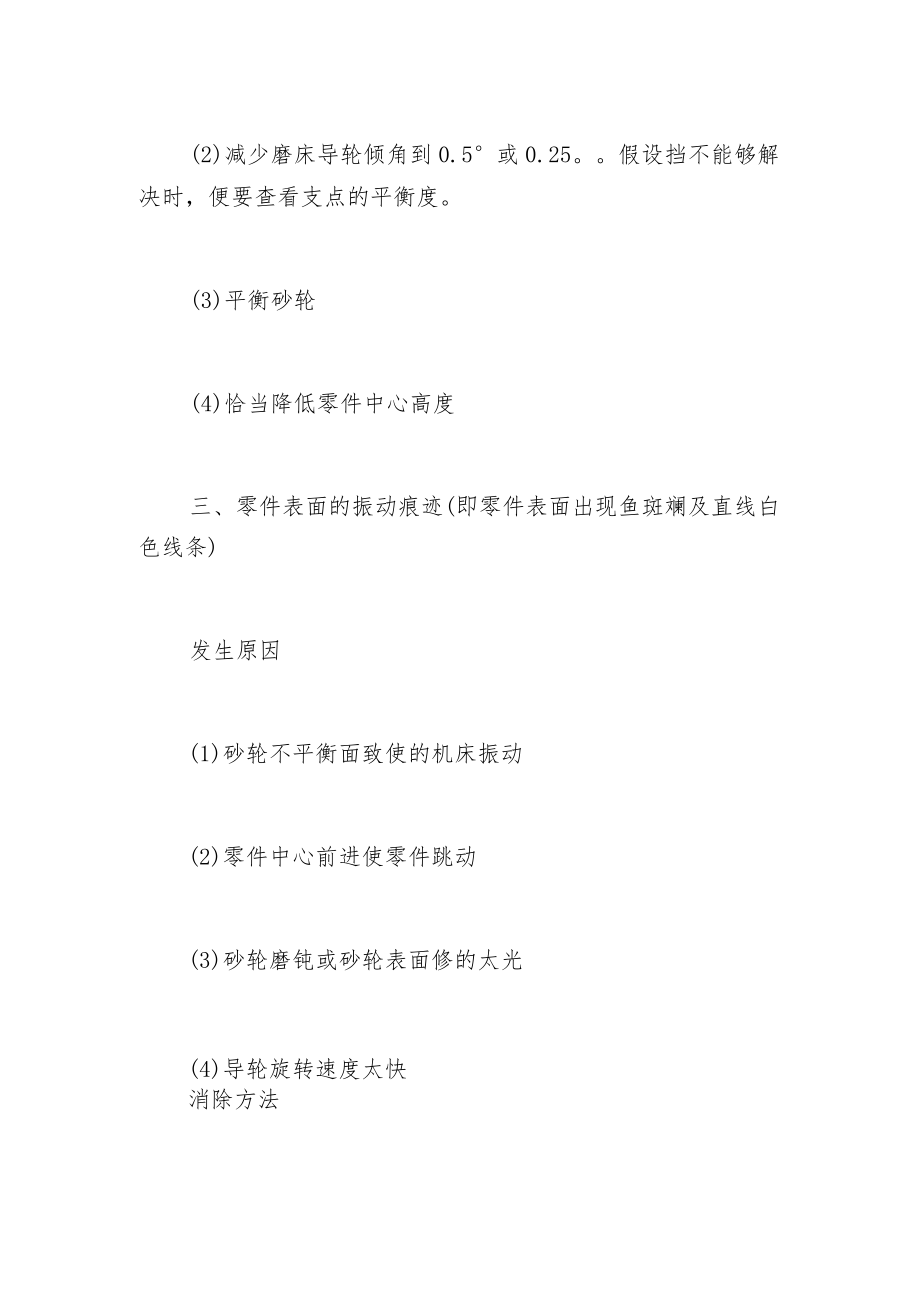 (2)减少磨床导轮倾角到0.5°或0.25。。假设挡不能够解决时，便要查看支点的平衡度。

(3)平衡砂轮

(4)恰当降低零件中心高度

三、零件表面的振动痕迹(即零件表面出现鱼斑斓及直线白色线条)

发生原因

(1)砂轮不平衡面致使的机床振动

(2)零件中心前进使零件跳动

(3)砂轮磨钝或砂轮表面修的太光

(4)导轮旋转速度太快
消除方法